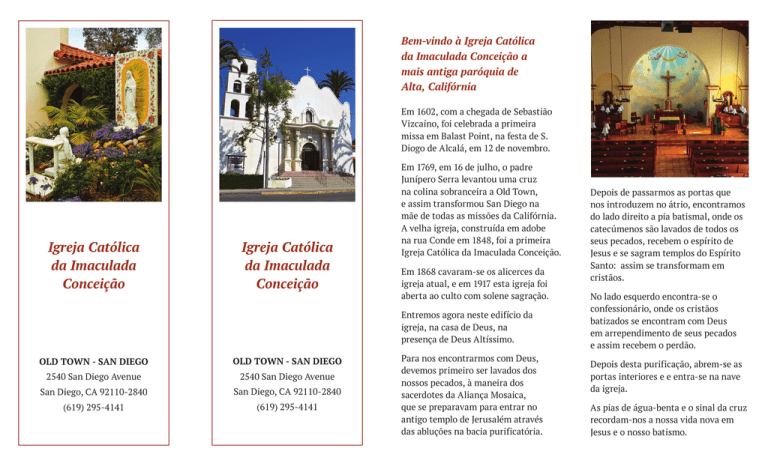 Igreja Católica da Imaculada Conceição

OLD TOWN - SAN DIEGO
2540 San Diego Avenue
San Diego, CA 92110-2840
(619) 295-4141

Igreja Católica da Imaculada Conceição

OLD TOWN - SAN DIEGO
2540 San Diego Avenue
San Diego, CA 92110-2840
(619) 295-4141

Bem-vindo à Igreja Católica da Imaculada Conceição a mais antiga paróquia de Alta, Califórnia

Em 1602, com a chegada de Sebastião Vizcaíno, foi celebrada a primeira missa em Balast Point, na festa de S. Diogo de Alcalá, em 12 de novembro.

Em 1769, em 16 de julho, o padre Junípero Serra levantou uma cruz na colina sobranceira a Old Town, e assim transformou San Diego na mãe de todas as missões da Califórnia. A velha igreja, construída em adobe na rua Conde em 1848, foi a primeira Igreja Católica da Imaculada Conceição.

Em 1868 cavaram-se os alicerces da igreja atual, e em 1917 esta igreja foi aberta ao culto com solene sagração.

Entremos agora neste edifício da igreja, na casa de Deus, na presença de Deus Altíssimo.

Para nos encontrarmos com Deus, devemos primeiro ser lavados dos nossos pecados, à maneira dos sacerdotes da Aliança Mosaica, que se preparavam para entrar no antigo templo de Jerusalém através das abluções na bacia purificatória.

Depois de passarmos as portas que nos introduzem no átrio, encontramos do lado direito a pia batismal, onde os catecúmenos são lavados de todos os seus pecados, recebem o espírito de Jesus e se sagram templos do Espírito Santo: assim se transformam em cristãos.

No lado esquerdo encontra-se o confessionário, onde os cristãos batizados se encontram com Deus em arrependimento de seus pecados e assim recebem o perdão.

Depois desta purificação, abrem-se as portas interiores e e entra-se na nave da igreja.

As pias de água-benta e o sinal da cruz recordam-nos a nossa vida nova em Jesus e o nosso batismo.